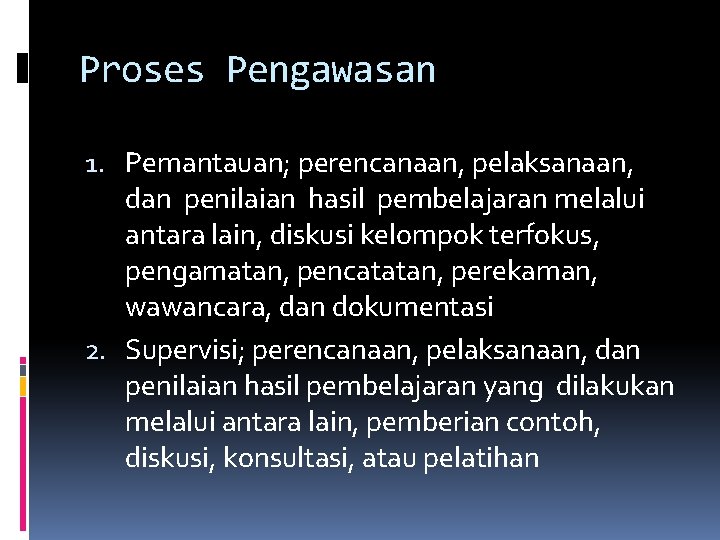 Proses Pengawasan

1. Pemantauan; perencanaan, pelaksanaan, dan penilaian hasil pembelajaran melalui antara lain, diskusi kelompok terfokus, pengamatan, pencatatan, perekaman, wawancara, dan dokumentasi

2. Supervisi; perencanaan, pelaksanaan, dan penilaian hasil pembelajaran yang dilakukan melalui antara lain, pemberian contoh, diskusi, konsultasi, atau pelatihan